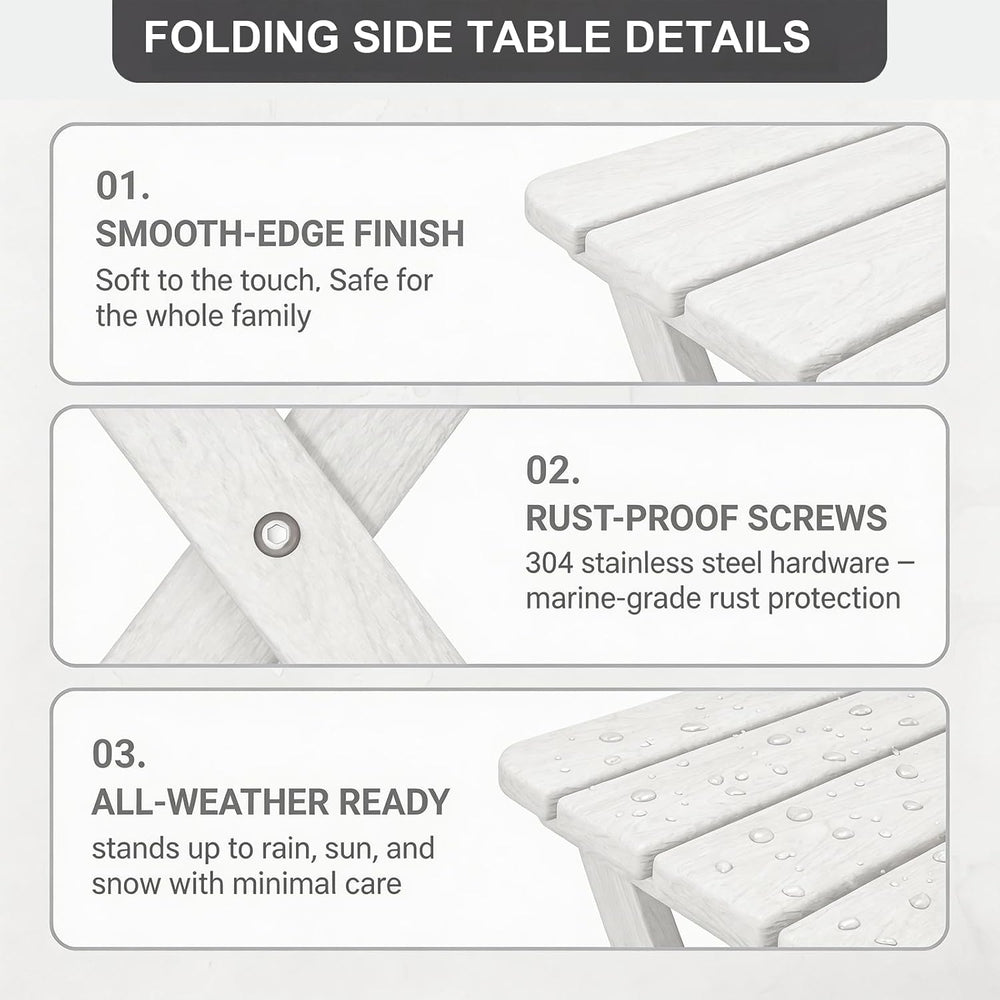 FOLDING SIDE TABLE DETAILS

01.
SMOOTH-EDGE FINISH
Soft to the touch, Safe for the whole family

02.
RUST-PROOF SCREWS
304 stainless steel hardware – marine-grade rust protection

03.
ALL-WEATHER READY
stands up to rain, sun, and snow with minimal care